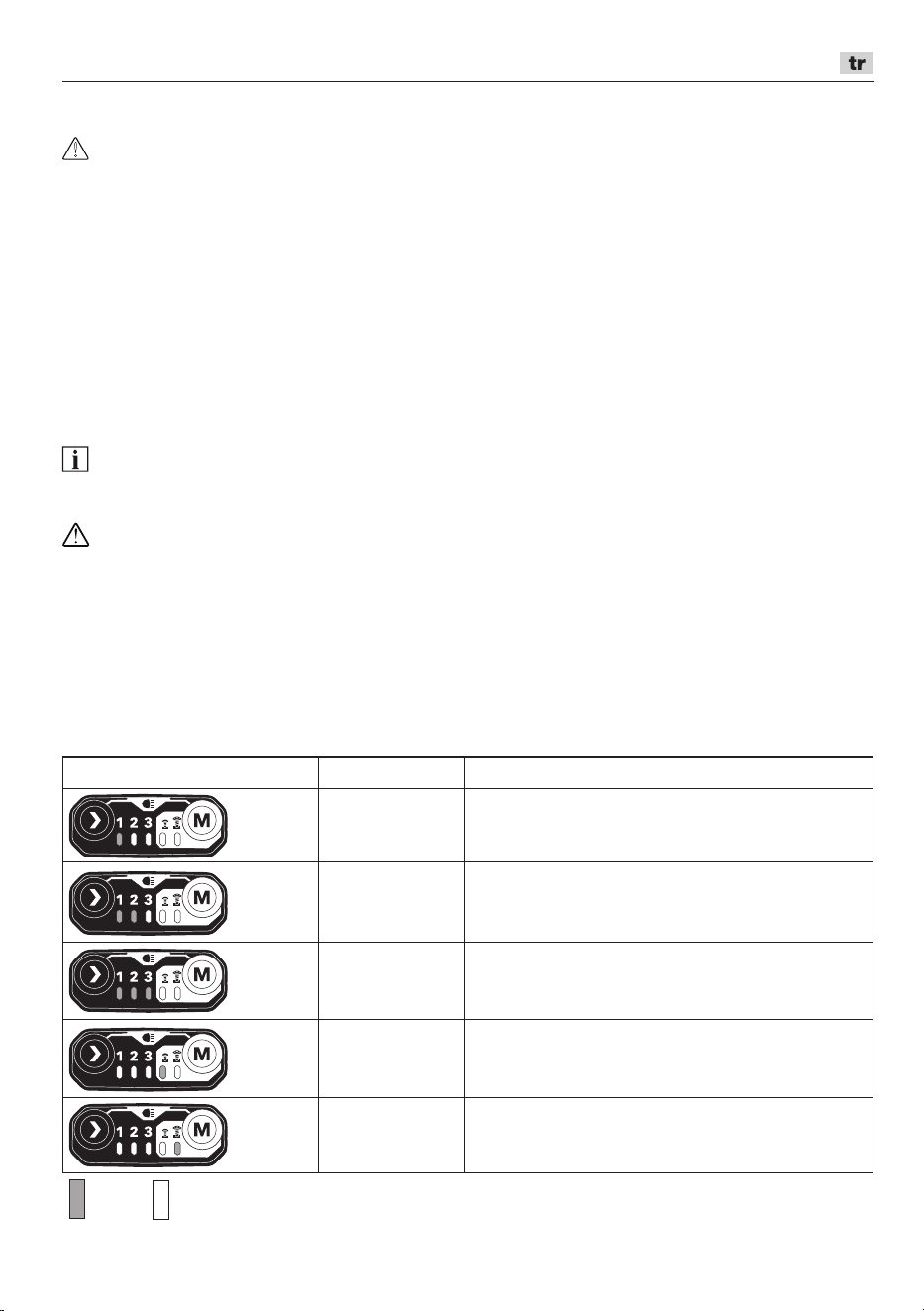 tr

| | | |
|---|---|---|
| 1 2 3 M | | |
| 1 2 3 M | | |
| 1 2 3 M | | |
| 1 2 3 M | | |
| 1 2 3 M | | |